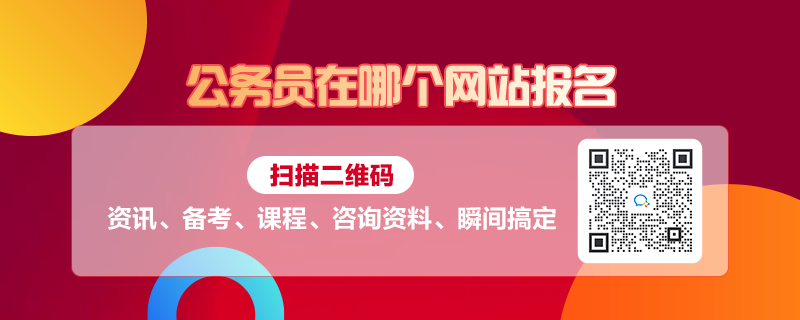 公务员在哪个网站报名

扫描二维码

资讯、备考、课程、咨询资料、瞬间搞定